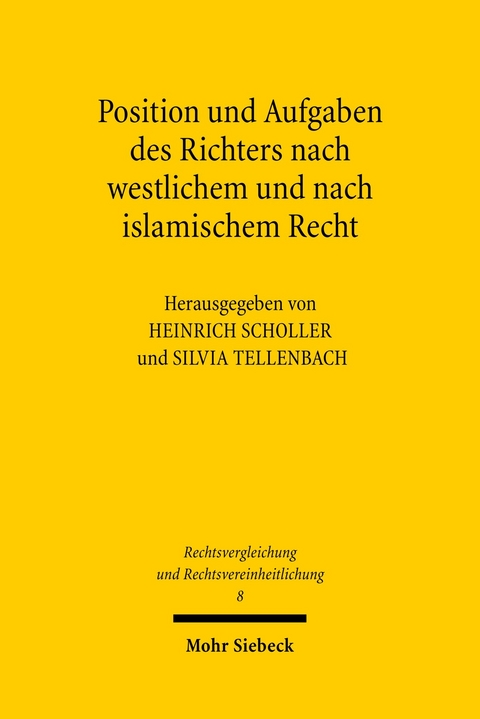 Position und Aufgaben des Richters nach westlichem und nach islamischem Recht

Herausgegeben von
HEINRICH SCHOLLER
und SILVIA TELLENBACH

Rechtsvergleichung
und Rechtsvereinheitlichung
8

Mohr Siebeck